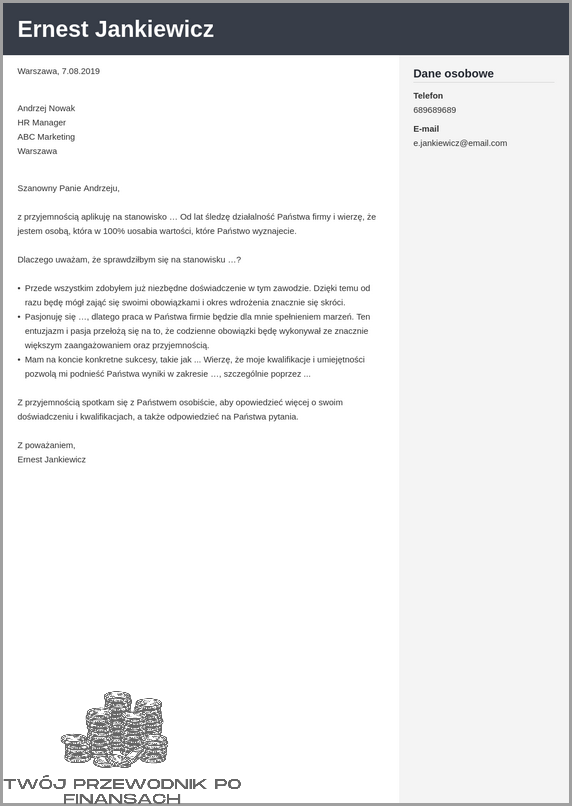 Ernest Jankiewicz

Warszawa, 7.08.2019

Andrzej Nowak
HR Manager
ABC Marketing
Warszawa

Szanowny Panie Andrzeju,

z przyjemnością aplikuję na stanowisko … Od lat śledzę działalność Państwa firmy i wierzę, że jestem osobą, która w 100% uosabia wartości, które Państwo wyznajecie.

Dlaczego uważam, że sprawdziłbym się na stanowisku …?

• Przede wszystkim zdobyłem już niezbędne doświadczenie w tym zawodzie. Dzięki temu od razu będę mógł zająć się swoimi obowiązkami i okres wdrożenia znacznie się skróci.
• Pasjonuję się …, dlatego praca w Państwa firmie będzie dla mnie spełnieniem marzeń. Ten entuzjazm i pasja przełożą się na to, że codzienne obowiązki będę wykonywał ze znacznie większym zaangażowaniem oraz przyjemnością.
• Mam na koncie konkretne sukcesy, takie jak ... Wierzę, że moje kwalifikacje i umiejętności pozwolą mi podnieść Państwa wyniki w zakresie …, szczególnie poprzez ...

Z przyjemnością spotkam się z Państwem osobiście, aby opowiedzieć więcej o swoim doświadczeniu i kwalifikacjach, a także odpowiedzieć na Państwa pytania.

Z poważaniem,
Ernest Jankiewicz

Dane osobowe

Telefon
689689689

E-mail
e.jankiewicz@email.com

TWÓJ PRZEWODNIK PO FINANSACH